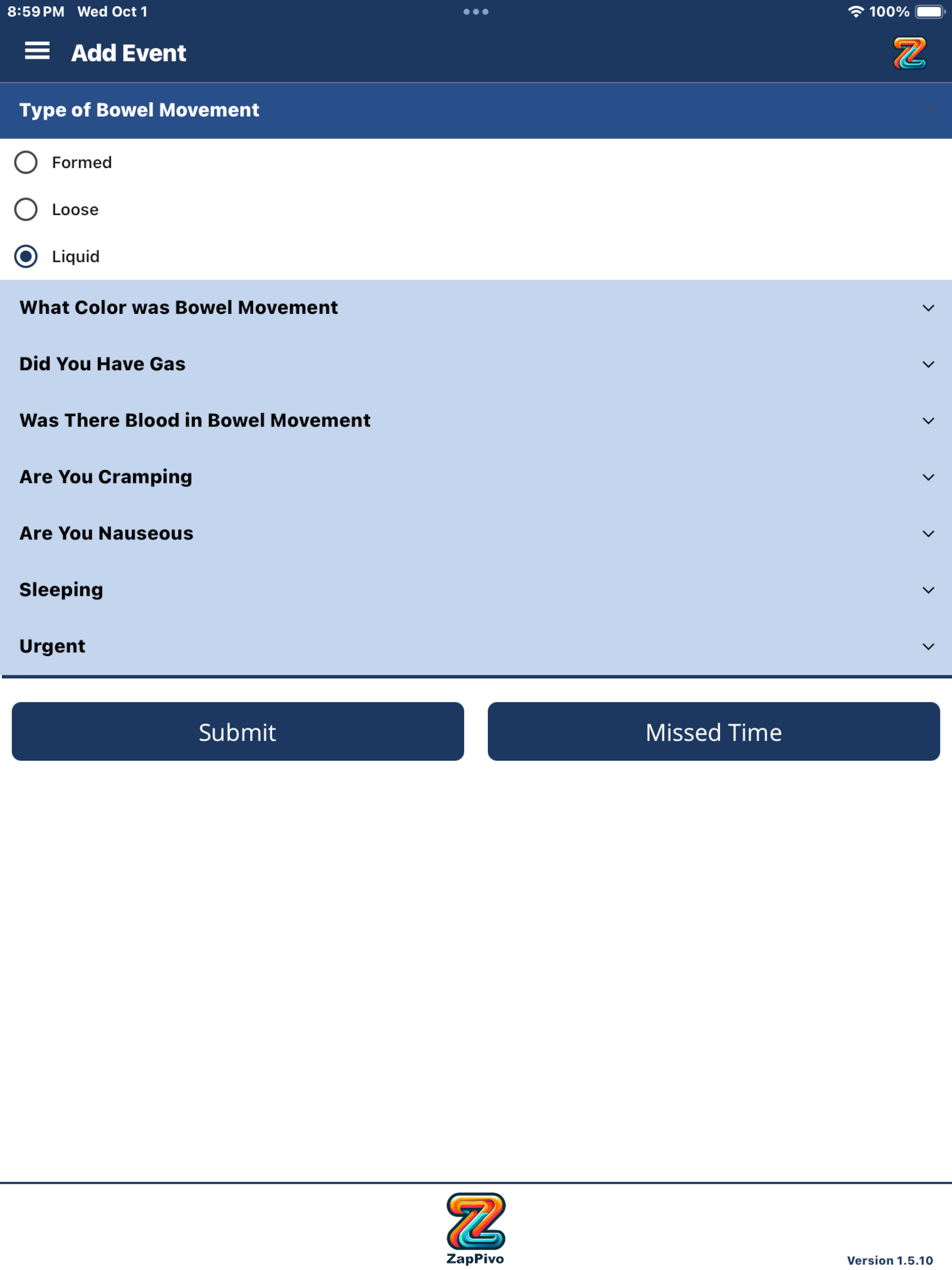 8:59 PM Wed Oct 1

100%

Add Event

Type of Bowel Movement

Formed

Loose

Liquid

What Color was Bowel Movement

Did You Have Gas

Was There Blood in Bowel Movement

Are You Cramping

Are You Nauseous

Sleeping

Urgent

Submit

Missed Time

ZapPivo

Version 1.5.10